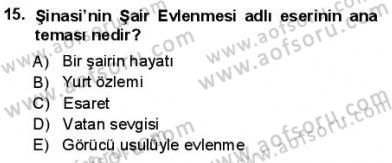 15. Şinasi'nin Şair Evlenmesi adlı eserinin ana teması nedir?

A) Bir şairin hayatı
B) Yurt özlemi
C) Esaret
D) Vatan sevgisi
E) Görücü usulüyle evlenme

www.aofsoru.com